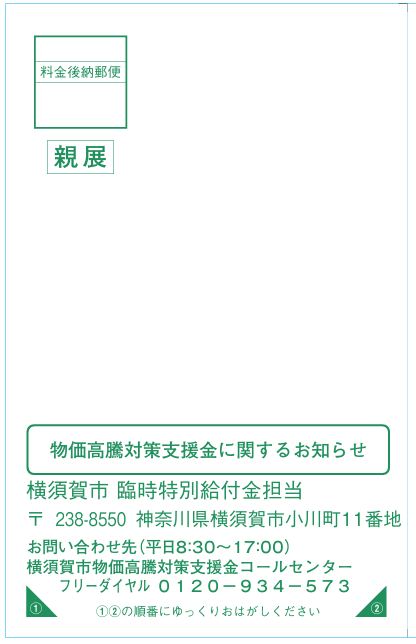 料金後納郵便

親展

物価高騰対策支援金に関するお知らせ

横須賀市 臨時特別給付金担当

〒 238-8550 神奈川県横須賀市小川町11番地

お問い合わせ先(平日8:30～17:00)
横須賀市物価高騰対策支援金コールセンター
フリーダイヤル 0120－934－573

①

①②の順番にゆっくりおはがしください

②